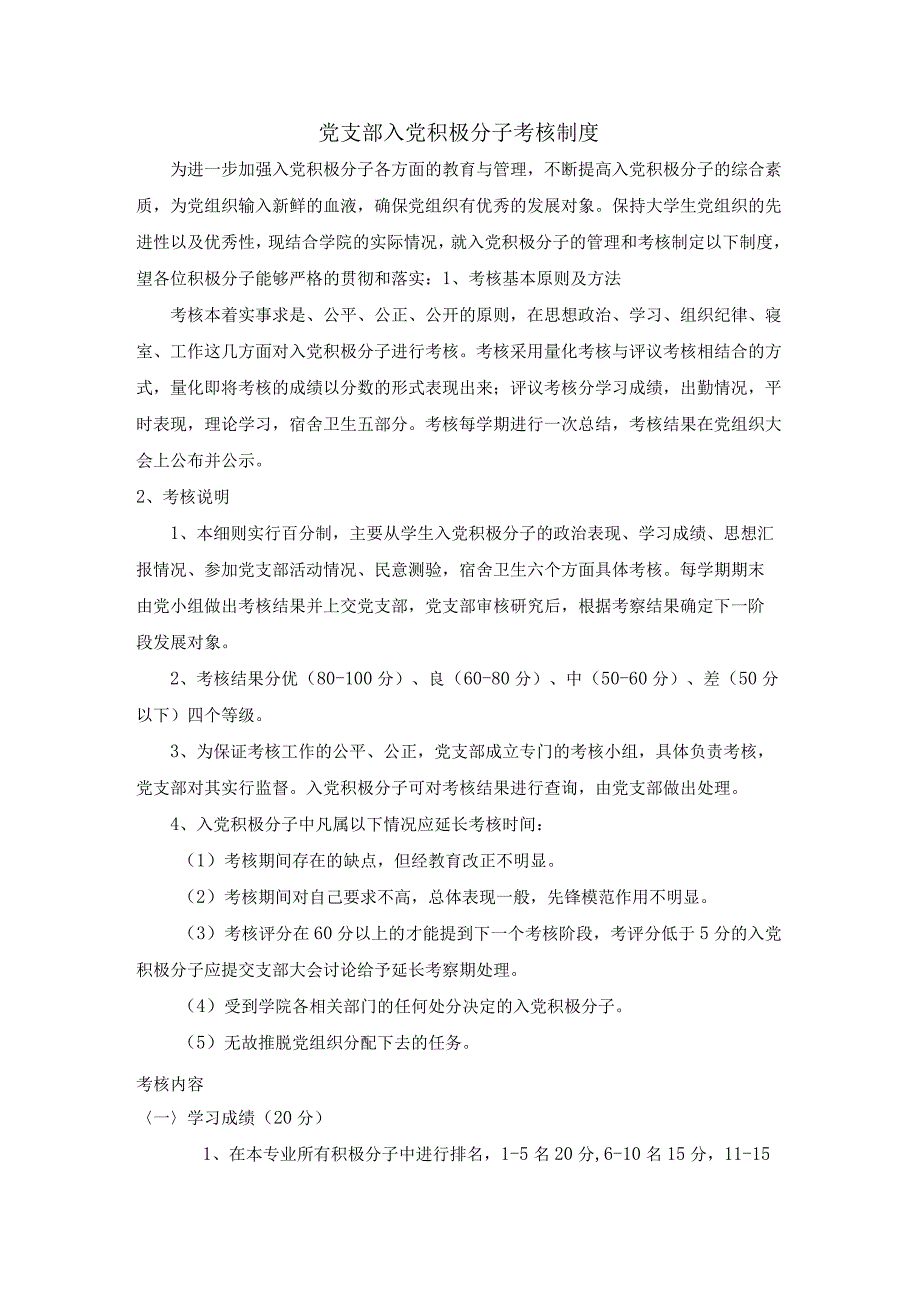 党支部入党积极分子考核制度

为进一步加强入党积极分子各方面的教育与管理，不断提高入党积极分子的综合素质，为党组织输入新鲜的血液，确保党组织有优秀的发展对象。保持大学生党组织的先进性以及优秀性，现结合学院的实际情况，就入党积极分子的管理和考核制定以下制度，望各位积极分子能够严格的贯彻和落实：1、考核基本原则及方法

考核本着实事求是、公平、公正、公开的原则，在思想政治、学习、组织纪律、寝室、工作这几方面对入党积极分子进行考核。考核采用量化考核与评议考核相结合的方式，量化即将考核的成绩以分数的形式表现出来；评议考核分学习成绩，出勤情况，平时表现，理论学习，宿舍卫生五部分。考核每学期进行一次总结，考核结果在党组织大会上公布并公示。

2、考核说明

1、本细则实行百分制，主要从学生入党积极分子的政治表现、学习成绩、思想汇报情况、参加党支部活动情况、民意测验，宿舍卫生六个方面具体考核。每学期期末由党小组做出考核结果并上交党支部，党支部审核研究后，根据考察结果确定下一阶段发展对象。

2、考核结果分优（80-100分）、良（60-80分）、中（50-60分）、差（50分以下）四个等级。

3、为保证考核工作的公平、公正，党支部成立专门的考核小组，具体负责考核，党支部对其实行监督。入党积极分子可对考核结果进行查询，由党支部做出处理。

4、入党积极分子中凡属以下情况应延长考核时间：

（1）考核期间存在的缺点，但经教育改正不明显。

（2）考核期间对自己要求不高，总体表现一般，先锋模范作用不明显。

（3）考核评分在60分以上的才能提到下一个考核阶段，考评分低于5分的入党积极分子应提交支部大会讨论给予延长考察期处理。

（4）受到学院各相关部门的任何处分决定的入党积极分子。

（5）无故推脱党组织分配下去的任务。

考核内容

〈一〉学习成绩（20分）

1、在本专业所有积极分子中进行排名，1-5名20分，6-10名15分，11-15